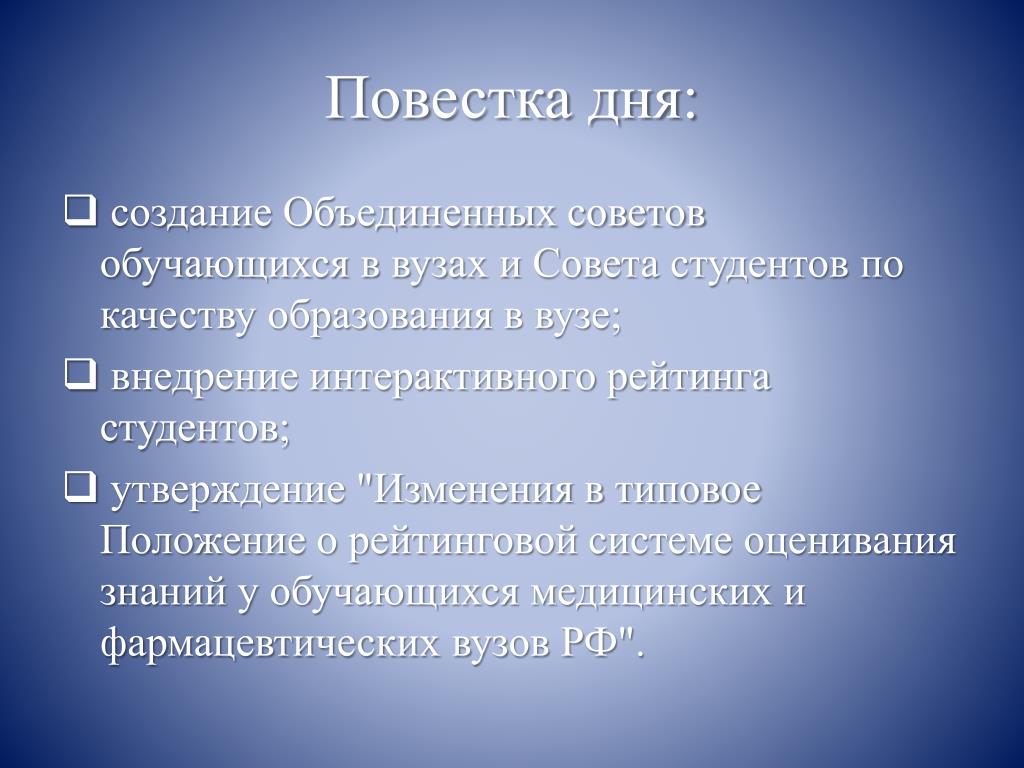 Повестка дня:

❑ создание Объединенных советов обучающихся в вузах и Совета студентов по качеству образования в вузе;

❑ внедрение интерактивного рейтинга студентов;

❑ утверждение "Изменения в типовое Положение о рейтинговой системе оценивания знаний у обучающихся медицинских и фармацевтических вузов РФ".